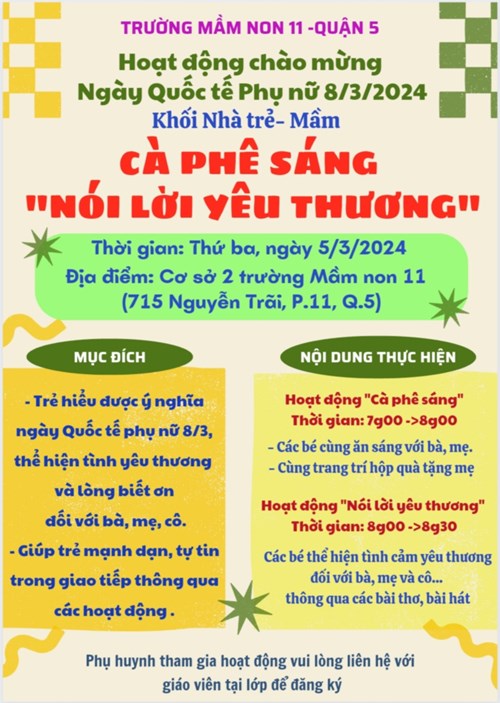 TRƯỜNG MẦM NON 11 -QUẬN 5

Hoạt động chào mừng
Ngày Quốc tế Phụ nữ 8/3/2024

Khối Nhà trẻ- Mầm

CÀ PHÊ SÁNG
"NÓI LỜI YÊU THƯƠNG"

Thời gian: Thứ ba, ngày 5/3/2024
Địa điểm: Cơ sở 2 trường Mầm non 11
(715 Nguyễn Trãi, P.11, Q.5)

MỤC ĐÍCH

- Trẻ hiểu được ý nghĩa ngày Quốc tế phụ nữ 8/3, thể hiện tình yêu thương và lòng biết ơn đối với bà, mẹ, cô.

- Giúp trẻ mạnh dạn, tự tin trong giao tiếp thông qua các hoạt động .

NỘI DUNG THỰC HIỆN

Hoạt động "Cà phê sáng"
Thời gian: 7g00 ->8g00

- Các bé cùng ăn sáng với bà, mẹ.
- Cùng trang trí hộp quà tặng mẹ

Hoạt động "Nói lời yêu thương"
Thời gian: 8g00 ->8g30

Các bé thể hiện tình cảm yêu thương đối với bà, mẹ và cô... thông qua các bài thơ, bài hát

Phụ huynh tham gia hoạt động vui lòng liên hệ với giáo viên tại lớp để đăng ký